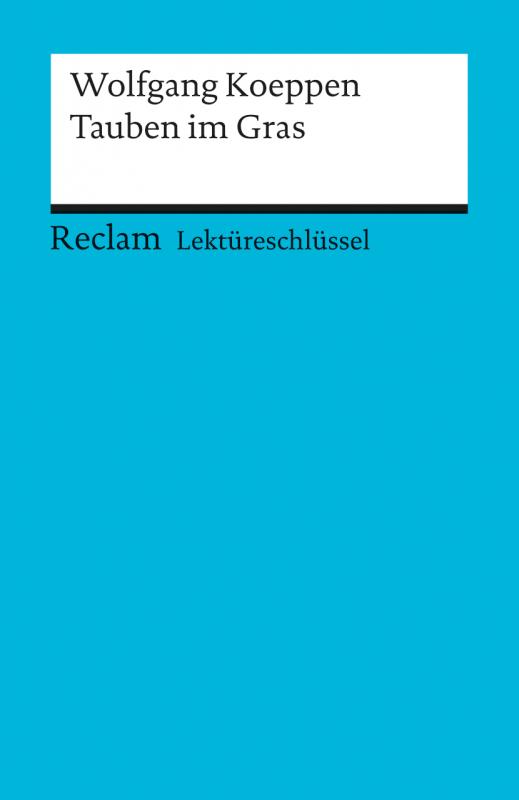 Wolfgang Koeppen
Tauben im Gras

Reclam Lektüreschlüssel